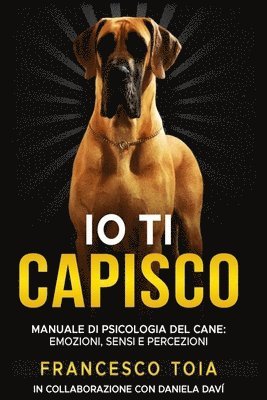 IO TI
CAPISCO

MANUALE DI PSICOLOGIA DEL CANE:
EMOZIONI, SENSI E PERCEZIONI

FRANCESCO TOIA

IN COLLABORAZIONE CON DANIELA DAVÍ